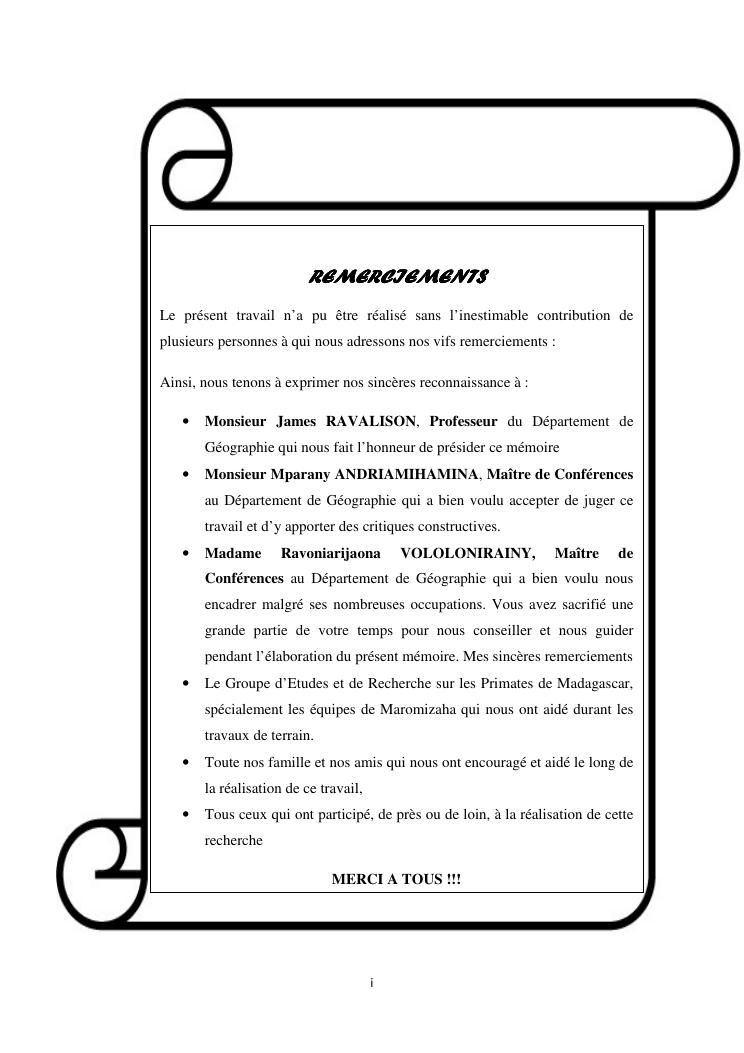 REMERCIEMENTS

Le présent travail n'a pu être réalisé sans l'inestimable contribution de plusieurs personnes à qui nous adressons nos vifs remerciements :

Ainsi, nous tenons à exprimer nos sincères reconnaissance à :

• Monsieur James RAVALISON, Professeur du Département de Géographie qui nous fait l'honneur de présider ce mémoire
• Monsieur Mparany ANDRIAMIHAMINA, Maître de Conférences au Département de Géographie qui a bien voulu accepter de juger ce travail et d'y apporter des critiques constructives.
• Madame Ravoniarijaona VOLOLONIRAINY, Maître de Conférences au Département de Géographie qui a bien voulu nous encadrer malgré ses nombreuses occupations. Vous avez sacrifié une grande partie de votre temps pour nous conseiller et nous guider pendant l'élaboration du présent mémoire. Mes sincères remerciements
• Le Groupe d'Etudes et de Recherche sur les Primates de Madagascar, spécialement les équipes de Maromizaha qui nous ont aidé durant les travaux de terrain.
• Toute nos famille et nos amis qui nous ont encouragé et aidé le long de la réalisation de ce travail,
• Tous ceux qui ont participé, de près ou de loin, à la réalisation de cette recherche

MERCI A TOUS !!!

i